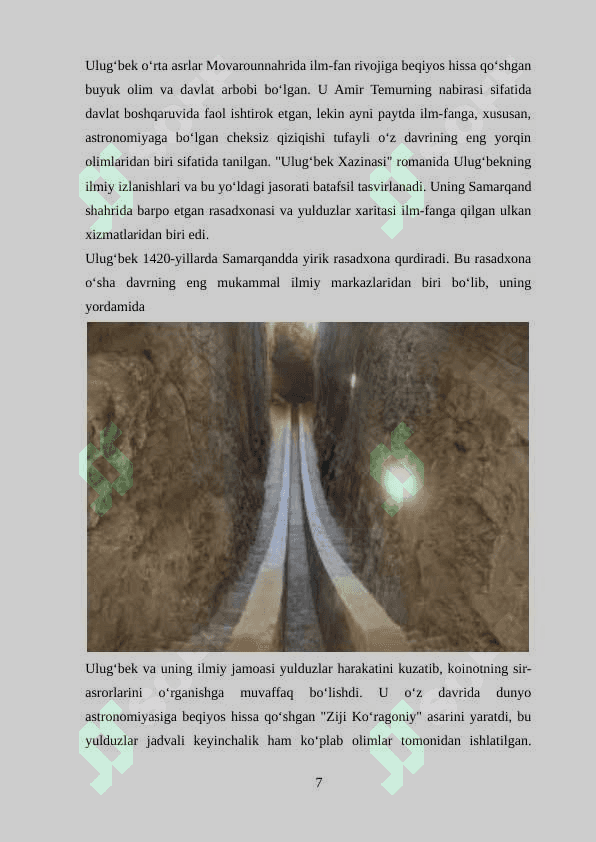 Ulug‘bek o‘rta asrlar Movarounnahrida ilm-fan rivojiga beqiyos hissa qo‘shgan buyuk olim va davlat arbobi bo‘lgan. U Amir Temurning nabirasi sifatida davlat boshqaruvida faol ishtirok etgan, lekin ayni paytda ilm-fanga, xususan, astronomiyaga bo‘lgan cheksiz qiziqishi tufayli o‘z davrining eng yorqin olimlaridan biri sifatida tanilgan. "Ulug‘bek Xazinasi" romanida Ulug‘bekning ilmiy izlanishlari va bu yo‘ldagi jasorati batafsil tasvirlanadi. Uning Samarqand shahrida barpo etgan rasadxonasi va yulduzlar xaritasi ilm-fanga qilgan ulkan xizmatlaridan biri edi.
Ulug‘bek 1420-yillarda Samarqandda yirik rasadxona qurdiradi. Bu rasadxona o‘sha davrning eng mukammal ilmiy markazlaridan biri bo‘lib, uning yordamida

Ulug‘bek va uning ilmiy jamoasi yulduzlar harakatini kuzatib, koinotning sir-asrorlarini o‘rganishga muvaffaq bo‘lishdi. U o‘z davrida dunyo astronomiyasiga beqiyos hissa qo‘shgan "Ziji Ko‘ragoniy" asarini yaratdi, bu yulduzlar jadvali keyinchalik ham ko‘plab olimlar tomonidan ishlatilgan.

7